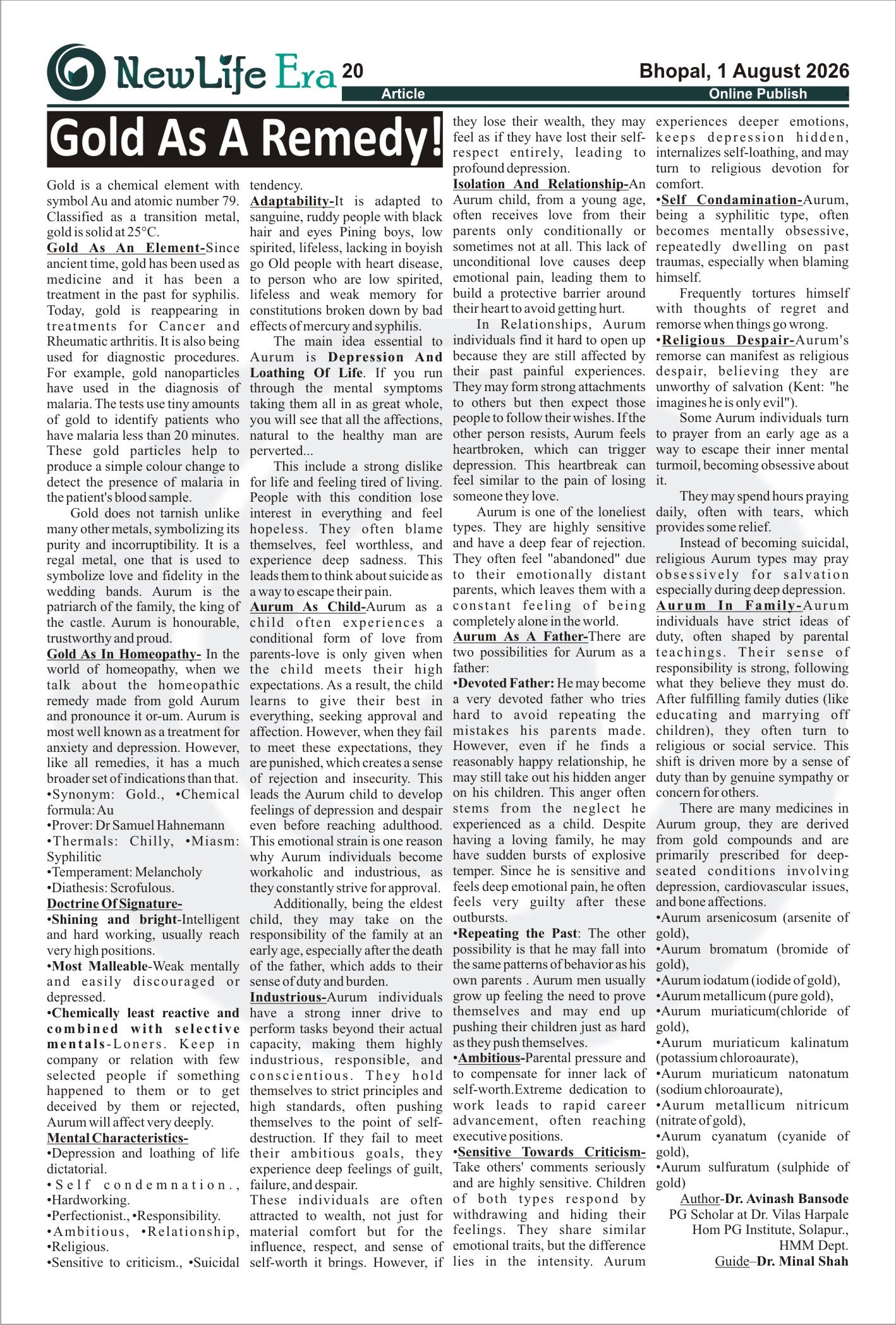 NewLife Era 20 Bhopal, 1 August 2026

Article Online Publish

Gold As A Remedy!

Gold is a chemical element with symbol Au and atomic number 79. Classified as a transition metal, gold is solid at 25°C.

Gold As An Element-Since ancient time, gold has been used as medicine and it has been a treatment in the past for syphilis. Today, gold is reappearing in treatments for Cancer and Rheumatic arthritis. It is also being used for diagnostic procedures. For example, gold nanoparticles have used in the diagnosis of malaria. The tests use tiny amounts of gold to identify patients who have malaria less than 20 minutes. These gold particles help to produce a simple colour change to detect the presence of malaria in the patient's blood sample.

Gold does not tarnish unlike many other metals, symbolizing its purity and incorruptibility. It is a regal metal, one that is used to symbolize love and fidelity in the wedding bands. Aurum is the patriarch of the family, the king of the castle. Aurum is honourable, trustworthy and proud.

Gold As In Homeopathy- In the world of homeopathy, when we talk about the homeopathic remedy made from gold Aurum and pronounce it or-um. Aurum is most well known as a treatment for anxiety and depression. However, like all remedies, it has a much broader set of indications than that.
•Synonym: Gold., •Chemical formula: Au
•Prover: Dr Samuel Hahnemann
•Thermals: Chilly, •Miasm: Syphilitic
•Temperament: Melancholy
•Diathesis: Scrofulous.

Doctrine Of Signature-
•Shining and bright-Intelligent and hard working, usually reach very high positions.
•Most Malleable-Weak mentally and easily discouraged or depressed.
•Chemically least reactive and combined with selective mentals-Loners. Keep in company or relation with few selected people if something happened to them or to get deceived by them or rejected, Aurum will affect very deeply.

Mental Characteristics-
•Depression and loathing of life dictatorial.
•Self condemnation.,
•Hardworking.
•Perfectionist., •Responsibility.
•Ambitious, •Relationship,
•Religious.
•Sensitive to criticism., •Suicidal tendency.

Adaptability-It is adapted to sanguine, ruddy people with black hair and eyes Pining boys, low spirited, lifeless, lacking in boyish go Old people with heart disease, to person who are low spirited, lifeless and weak memory for constitutions broken down by bad effects of mercury and syphilis.

The main idea essential to Aurum is Depression And Loathing Of Life. If you run through the mental symptoms taking them all in as great whole, you will see that all the affections, natural to the healthy man are perverted...

This include a strong dislike for life and feeling tired of living. People with this condition lose interest in everything and feel hopeless. They often blame themselves, feel worthless, and experience deep sadness. This leads them to think about suicide as a way to escape their pain.

Aurum As Child-Aurum as a child often experiences a conditional form of love from parents-love is only given when the child meets their high expectations. As a result, the child learns to give their best in everything, seeking approval and affection. However, when they fail to meet these expectations, they are punished, which creates a sense of rejection and insecurity. This leads the Aurum child to develop feelings of depression and despair even before reaching adulthood. This emotional strain is one reason why Aurum individuals become workaholic and industrious, as they constantly strive for approval.

Additionally, being the eldest child, they may take on the responsibility of the family at an early age, especially after the death of the father, which adds to their sense of duty and burden.

Industrious-Aurum individuals have a strong inner drive to perform tasks beyond their actual capacity, making them highly industrious, responsible, and conscientious. They hold themselves to strict principles and high standards, often pushing themselves to the point of self-destruction. If they fail to meet their ambitious goals, they experience deep feelings of guilt, failure, and despair.
These individuals are often attracted to wealth, not just for material comfort but for the influence, respect, and sense of self-worth it brings. However, if they lose their wealth, they may feel as if they have lost their self-respect entirely, leading to profound depression.

Isolation And Relationship-An Aurum child, from a young age, often receives love from their parents only conditionally or sometimes not at all. This lack of unconditional love causes deep emotional pain, leading them to build a protective barrier around their heart to avoid getting hurt.

In Relationships, Aurum individuals find it hard to open up because they are still affected by their past painful experiences. They may form strong attachments to others but then expect those people to follow their wishes. If the other person resists, Aurum feels heartbroken, which can trigger depression. This heartbreak can feel similar to the pain of losing someone they love.

Aurum is one of the loneliest types. They are highly sensitive and have a deep fear of rejection. They often feel "abandoned" due to their emotionally distant parents, which leaves them with a constant feeling of being completely alone in the world.

Aurum As A Father-There are two possibilities for Aurum as a father:
•Devoted Father: He may become a very devoted father who tries hard to avoid repeating the mistakes his parents made. However, even if he finds a reasonably happy relationship, he may still take out his hidden anger on his children. This anger often stems from the neglect he experienced as a child. Despite having a loving family, he may have sudden bursts of explosive temper. Since he is sensitive and feels deep emotional pain, he often feels very guilty after these outbursts.
•Repeating the Past: The other possibility is that he may fall into the same patterns of behavior as his own parents . Aurum men usually grow up feeling the need to prove themselves and may end up pushing their children just as hard as they push themselves.
•Ambitious-Parental pressure and to compensate for inner lack of self-worth.Extreme dedication to work leads to rapid career advancement, often reaching executive positions.
•Sensitive Towards Criticism-Take others' comments seriously and are highly sensitive. Children of both types respond by withdrawing and hiding their feelings. They share similar emotional traits, but the difference lies in the intensity. Aurum experiences deeper emotions, keeps depression hidden, internalizes self-loathing, and may turn to religious devotion for comfort.
•Self Condamination-Aurum, being a syphilitic type, often becomes mentally obsessive, repeatedly dwelling on past traumas, especially when blaming himself.

Frequently tortures himself with thoughts of regret and remorse when things go wrong.
•Religious Despair-Aurum's remorse can manifest as religious despair, believing they are unworthy of salvation (Kent: "he imagines he is only evil").

Some Aurum individuals turn to prayer from an early age as a way to escape their inner mental turmoil, becoming obsessive about it.

They may spend hours praying daily, often with tears, which provides some relief.

Instead of becoming suicidal, religious Aurum types may pray obsessively for salvation especially during deep depression.

Aurum In Family-Aurum individuals have strict ideas of duty, often shaped by parental teachings. Their sense of responsibility is strong, following what they believe they must do. After fulfilling family duties (like educating and marrying off children), they often turn to religious or social service. This shift is driven more by a sense of duty than by genuine sympathy or concern for others.

There are many medicines in Aurum group, they are derived from gold compounds and are primarily prescribed for deep-seated conditions involving depression, cardiovascular issues, and bone affections.
•Aurum arsenicosum (arsenite of gold),
•Aurum bromatum (bromide of gold),
•Aurum iodatum (iodide of gold),
•Aurum metallicum (pure gold),
•Aurum muriaticum(chloride of gold),
•Aurum muriaticum kalinatum (potassium chloroaurate),
•Aurum muriaticum natonatum (sodium chloroaurate),
•Aurum metallicum nitricum (nitrate of gold),
•Aurum cyanatum (cyanide of gold),
•Aurum sulfuratum (sulphide of gold)

Author-Dr. Avinash Bansode
PG Scholar at Dr. Vilas Harpale Hom PG Institute, Solapur., HMM Dept.
Guide–Dr. Minal Shah